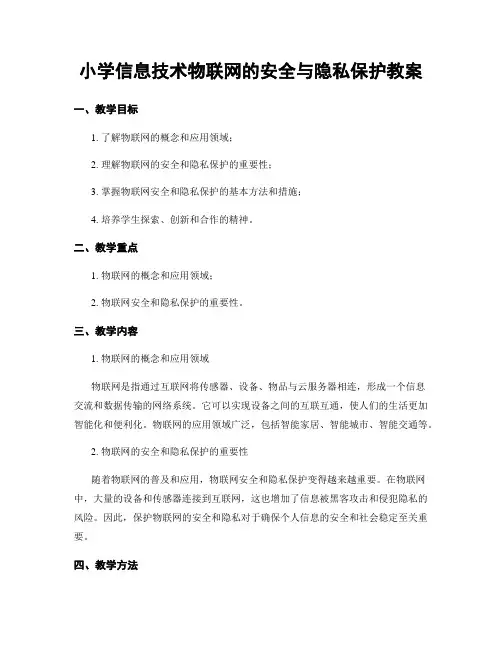 小学信息技术物联网的安全与隐私保护教案

一、教学目标

1. 了解物联网的概念和应用领域；

2. 理解物联网的安全和隐私保护的重要性；

3. 掌握物联网安全和隐私保护的基本方法和措施；

4. 培养学生探索、创新和合作的精神。

二、教学重点

1. 物联网的概念和应用领域；

2. 物联网安全和隐私保护的重要性。

三、教学内容

1. 物联网的概念和应用领域

物联网是指通过互联网将传感器、设备、物品与云服务器相连，形成一个信息交流和数据传输的网络系统。它可以实现设备之间的互联互通，使人们的生活更加智能化和便利化。物联网的应用领域广泛，包括智能家居、智能城市、智能交通等。

2. 物联网的安全和隐私保护的重要性

随着物联网的普及和应用，物联网安全和隐私保护变得越来越重要。在物联网中，大量的设备和传感器连接到互联网，这也增加了信息被黑客攻击和侵犯隐私的风险。因此，保护物联网的安全和隐私对于确保个人信息的安全和社会稳定至关重要。

四、教学方法